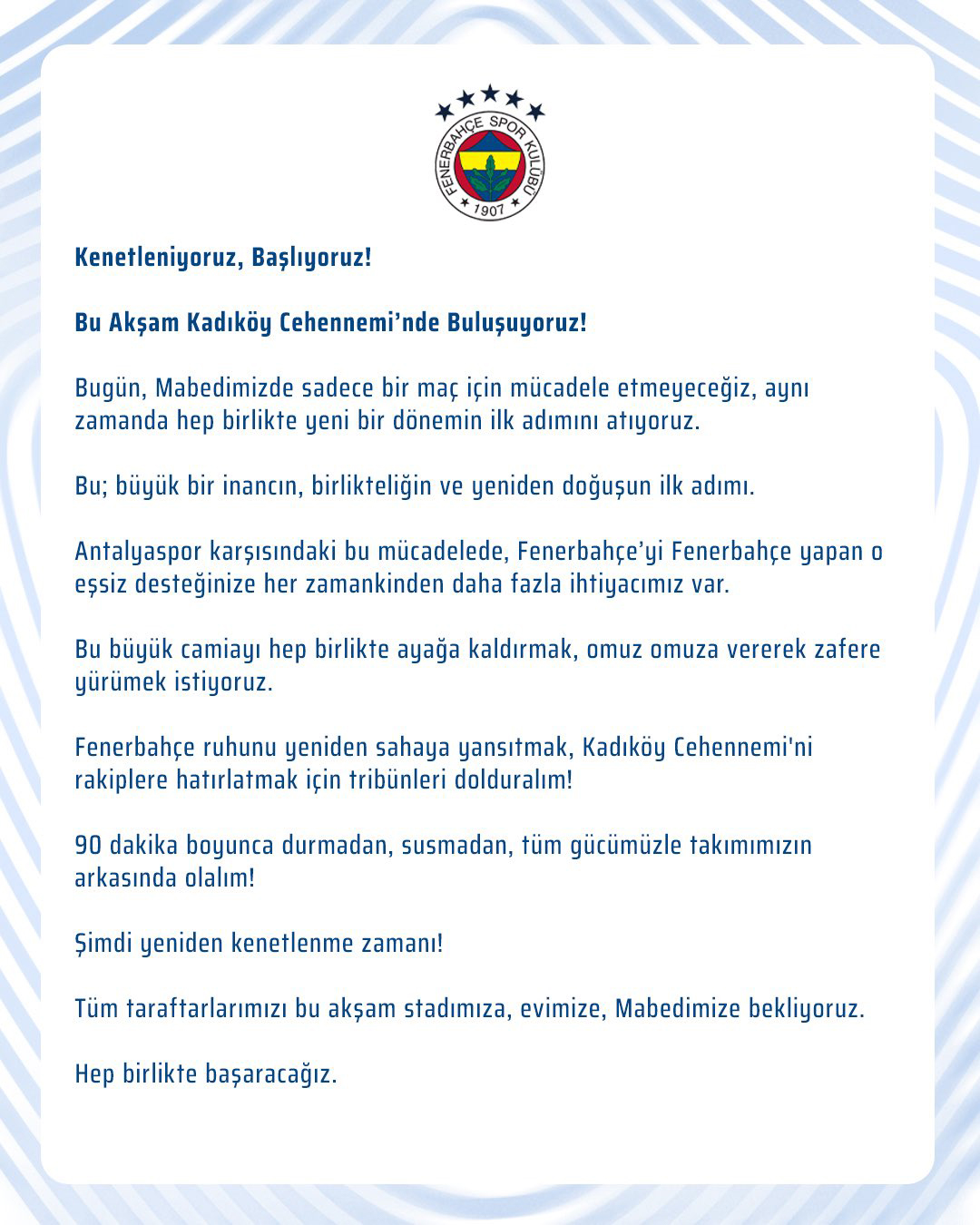 FENERBAHÇE SPOR KULÜBÜ
1907

Kenetleniyoruz, Başlıyoruz!

Bu Akşam Kadıköy Cehennemi'nde Buluşuyoruz!

Bugün, Mabedimizde sadece bir maç için mücadele etmeyeceğiz, aynı zamanda hep birlikte yeni bir dönemin ilk adımını atıyoruz.

Bu; büyük bir inancın, birlikteliğin ve yeniden doğuşun ilk adımı.

Antalyaspor karşısındaki bu mücadelede, Fenerbahçe'yi Fenerbahçe yapan o eşsiz desteğinize her zamankinden daha fazla ihtiyacımız var.

Bu büyük camiayı hep birlikte ayağa kaldırmak, omuz omuza vererek zafere yürümek istiyoruz.

Fenerbahçe ruhunu yeniden sahaya yansıtmak, Kadıköy Cehennemi'ni rakiplere hatırlatmak için tribünleri dolduralım!

90 dakika boyunca durmadan, susmadan, tüm gücümüzle takımımızın arkasında olalım!

Şimdi yeniden kenetlenme zamanı!

Tüm taraftarlarımızı bu akşam stadımıza, evimize, Mabedimize bekliyoruz.

Hep birlikte başaracağız.